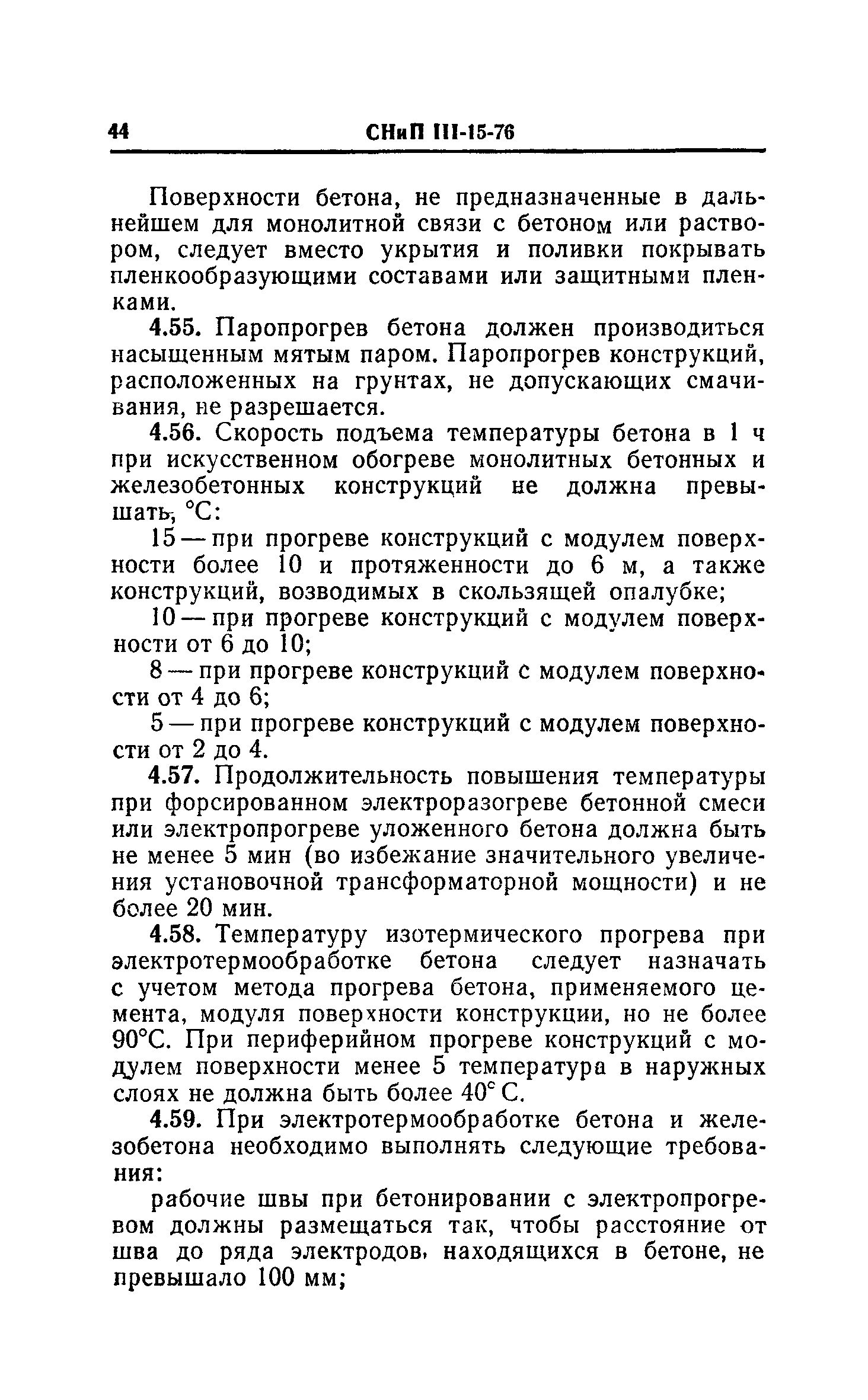 44 СНиП III-15-76

Поверхности бетона, не предназначенные в дальнейшем для монолитной связи с бетоном или раствором, следует вместо укрытия и поливки покрывать пленкообразующими составами или защитными пленками.

4.55. Паропрогрев бетона должен производиться насыщенным мятым паром. Паропрогрев конструкций, расположенных на грунтах, не допускающих смачивания, не разрешается.

4.56. Скорость подъема температуры бетона в 1 ч при искусственном обогреве монолитных бетонных и железобетонных конструкций не должна превышать, °С:

15 — при прогреве конструкций с модулем поверхности более 10 и протяженности до 6 м, а также конструкций, возводимых в скользящей опалубке;

10 — при прогреве конструкций с модулем поверхности от 6 до 10;

8 — при прогреве конструкций с модулем поверхности от 4 до 6;

5 — при прогреве конструкций с модулем поверхности от 2 до 4.

4.57. Продолжительность повышения температуры при форсированном электроразогреве бетонной смеси или электропрогреве уложенного бетона должна быть не менее 5 мин (во избежание значительного увеличения установочной трансформаторной мощности) и не более 20 мин.

4.58. Температуру изотермического прогрева при электротермообработке бетона следует назначать с учетом метода прогрева бетона, применяемого цемента, модуля поверхности конструкции, но не более 90°С. При периферийном прогреве конструкций с модулем поверхности менее 5 температура в наружных слоях не должна быть более 40° С.

4.59. При электротермообработке бетона и железобетона необходимо выполнять следующие требования:

рабочие швы при бетонировании с электропрогревом должны размещаться так, чтобы расстояние от шва до ряда электродов, находящихся в бетоне, не превышало 100 мм;